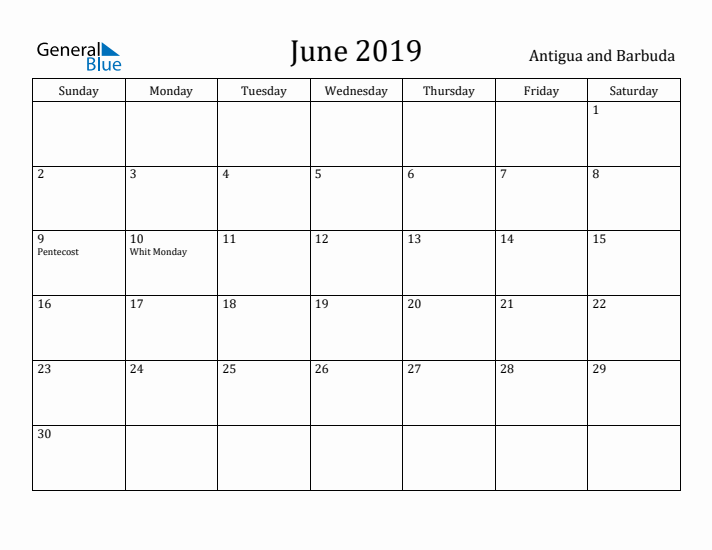 General Blue

June 2019

Antigua and Barbuda

| Sunday | Monday | Tuesday | Wednesday | Thursday | Friday | Saturday |
|---|---|---|---|---|---|---|
| | | | | | | 1 |
| 2 | 3 | 4 | 5 | 6 | 7 | 8 |
| 9 Pentecost | 10 Whit Monday | 11 | 12 | 13 | 14 | 15 |
| 16 | 17 | 18 | 19 | 20 | 21 | 22 |
| 23 | 24 | 25 | 26 | 27 | 28 | 29 |
| 30 | | | | | | |